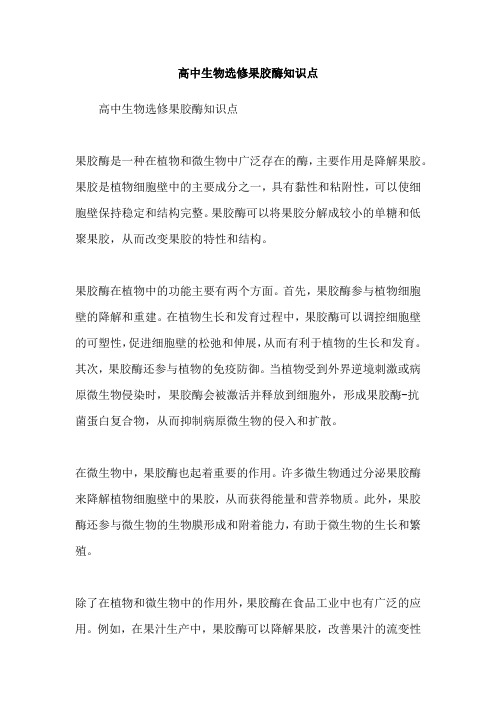 高中生物选修果胶酶知识点

高中生物选修果胶酶知识点

果胶酶是一种在植物和微生物中广泛存在的酶，主要作用是降解果胶。果胶是植物细胞壁中的主要成分之一，具有黏性和粘附性，可以使细胞壁保持稳定和结构完整。果胶酶可以将果胶分解成较小的单糖和低聚果胶，从而改变果胶的特性和结构。

果胶酶在植物中的功能主要有两个方面。首先，果胶酶参与植物细胞壁的降解和重建。在植物生长和发育过程中，果胶酶可以调控细胞壁的可塑性，促进细胞壁的松弛和伸展，从而有利于植物的生长和发育。其次，果胶酶还参与植物的免疫防御。当植物受到外界逆境刺激或病原微生物侵染时，果胶酶会被激活并释放到细胞外，形成果胶酶-抗菌蛋白复合物，从而抑制病原微生物的侵入和扩散。

在微生物中，果胶酶也起着重要的作用。许多微生物通过分泌果胶酶来降解植物细胞壁中的果胶，从而获得能量和营养物质。此外，果胶酶还参与微生物的生物膜形成和附着能力，有助于微生物的生长和繁殖。

除了在植物和微生物中的作用外，果胶酶在食品工业中也有广泛的应用。例如，在果汁生产中，果胶酶可以降解果胶，改善果汁的流变性